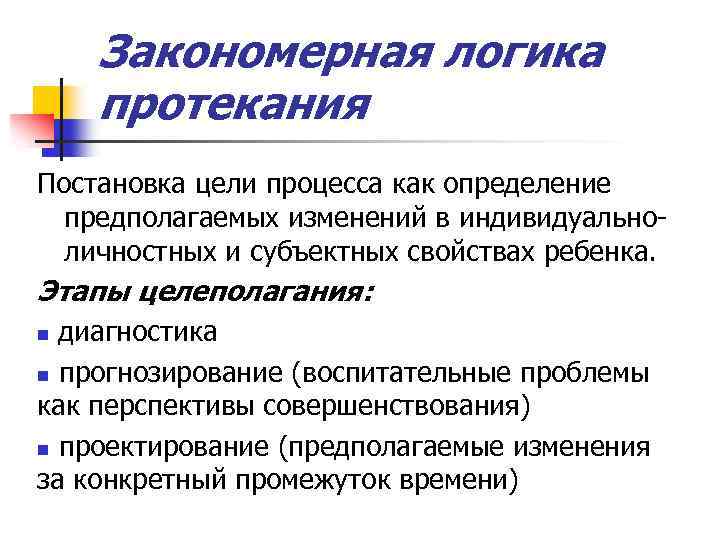 Закономерная логика протекания

Постановка цели процесса как определение предполагаемых изменений в индивидуально-личностных и субъектных свойствах ребенка.

Этапы целеполагания:

▪ диагностика

▪ прогнозирование (воспитательные проблемы как перспективы совершенствования)

▪ проектирование (предполагаемые изменения за конкретный промежуток времени)